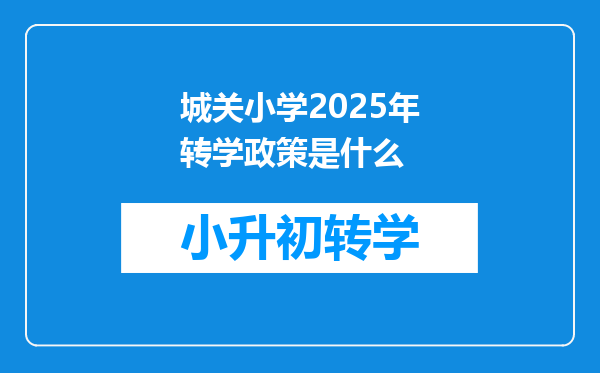 城关小学2025年转学政策是什么

小升初转学